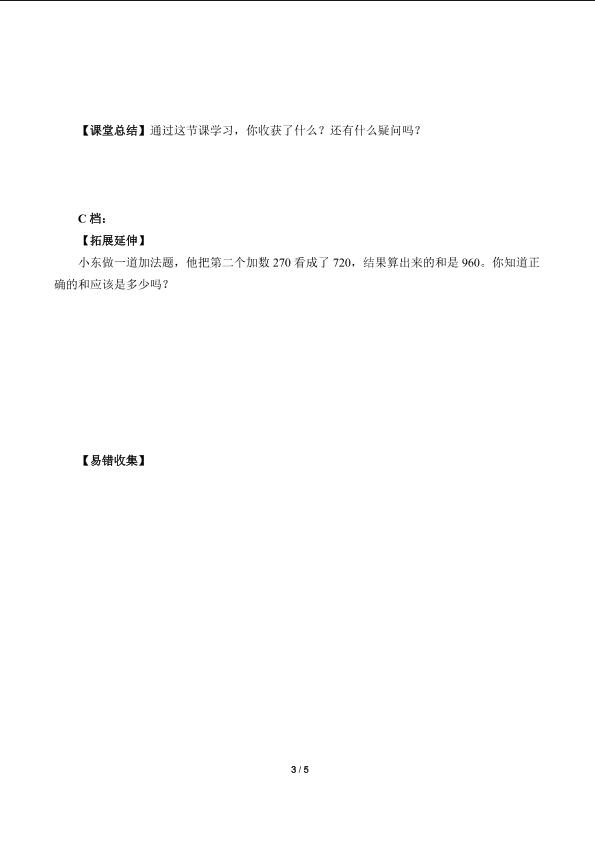 【课堂总结】通过这节课学习，你收获了什么？还有什么疑问吗？

C 档：

【拓展延伸】

小东做一道加法题，他把第二个加数 270 看成了 720，结果算出来的和是 960。你知道正确的和应该是多少吗？

【易错收集】

3 / 5